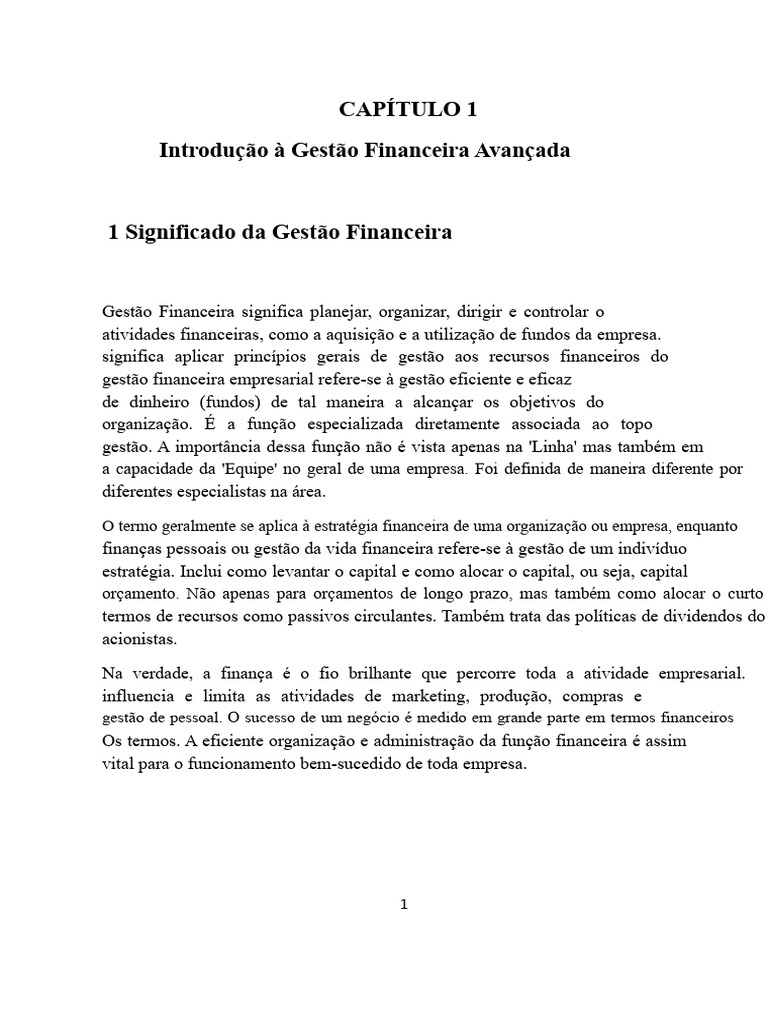 CAPÍTULO 1

Introdução à Gestão Financeira Avançada

1 Significado da Gestão Financeira

Gestão Financeira significa planejar, organizar, dirigir e controlar o atividades financeiras, como a aquisição e a utilização de fundos da empresa. significa aplicar princípios gerais de gestão aos recursos financeiros do gestão financeira empresarial refere-se à gestão eficiente e eficaz de dinheiro (fundos) de tal maneira a alcançar os objetivos do organização. É a função especializada diretamente associada ao topo gestão. A importância dessa função não é vista apenas na 'Linha' mas também em a capacidade da 'Equipe' no geral de uma empresa. Foi definida de maneira diferente por diferentes especialistas na área.

O termo geralmente se aplica à estratégia financeira de uma organização ou empresa, enquanto finanças pessoais ou gestão da vida financeira refere-se à gestão de um indivíduo estratégia. Inclui como levantar o capital e como alocar o capital, ou seja, capital orçamento. Não apenas para orçamentos de longo prazo, mas também como alocar o curto termos de recursos como passivos circulantes. Também trata das políticas de dividendos do acionistas.

Na verdade, a finança é o fio brilhante que percorre toda a atividade empresarial. influencia e limita as atividades de marketing, produção, compras e gestão de pessoal. O sucesso de um negócio é medido em grande parte em termos financeiros Os termos. A eficiente organização e administração da função financeira é assim vital para o funcionamento bem-sucedido de toda empresa.

1